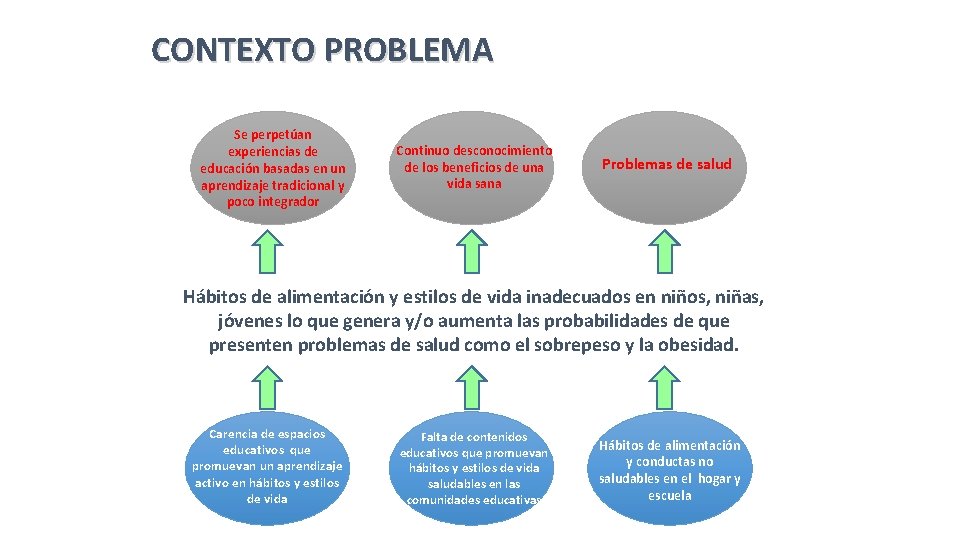 CONTEXTO PROBLEMA

Se perpetúan experiencias de educación basadas en un aprendizaje tradicional y poco integrador

Continuo desconocimiento de los beneficios de una vida sana

Problemas de salud

Hábitos de alimentación y estilos de vida inadecuados en niños, niñas, jóvenes lo que genera y/o aumenta las probabilidades de que presenten problemas de salud como el sobrepeso y la obesidad.

Carencia de espacios educativos que promuevan un aprendizaje activo en hábitos y estilos de vida

Falta de contenidos educativos que promuevan hábitos y estilos de vida saludables en las comunidades educativas

Hábitos de alimentación y conductas no saludables en el hogar y escuela